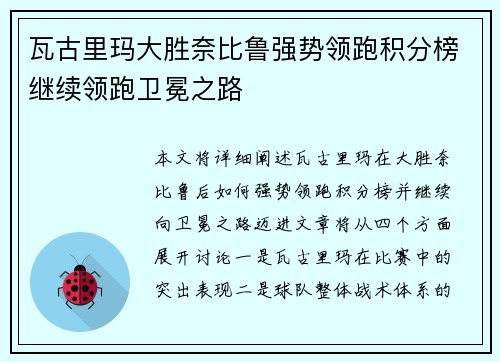 瓦古里玛大胜奈比鲁强势领跑积分榜继续领跑卫冕之路

本文将详细阐述瓦古里玛在大胜奈比鲁后如何强势领跑积分榜并继续向卫冕之路迈进文章将从四个方面展开讨论一是瓦古里玛在比赛中的突出表现二是球队整体战术体系的